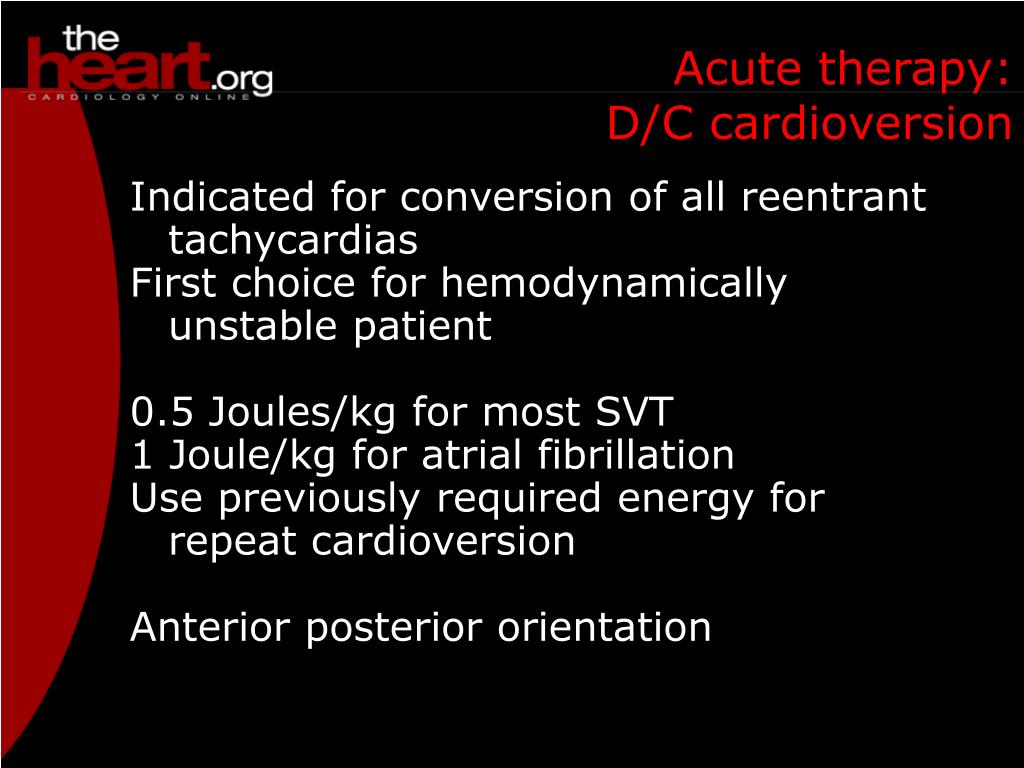 the
heart.org
CARDIOLOGY ONLINE

Acute therapy:
D/C cardioversion

Indicated for conversion of all reentrant tachycardias
First choice for hemodynamically unstable patient

0.5 Joules/kg for most SVT
1 Joule/kg for atrial fibrillation
Use previously required energy for repeat cardioversion

Anterior posterior orientation